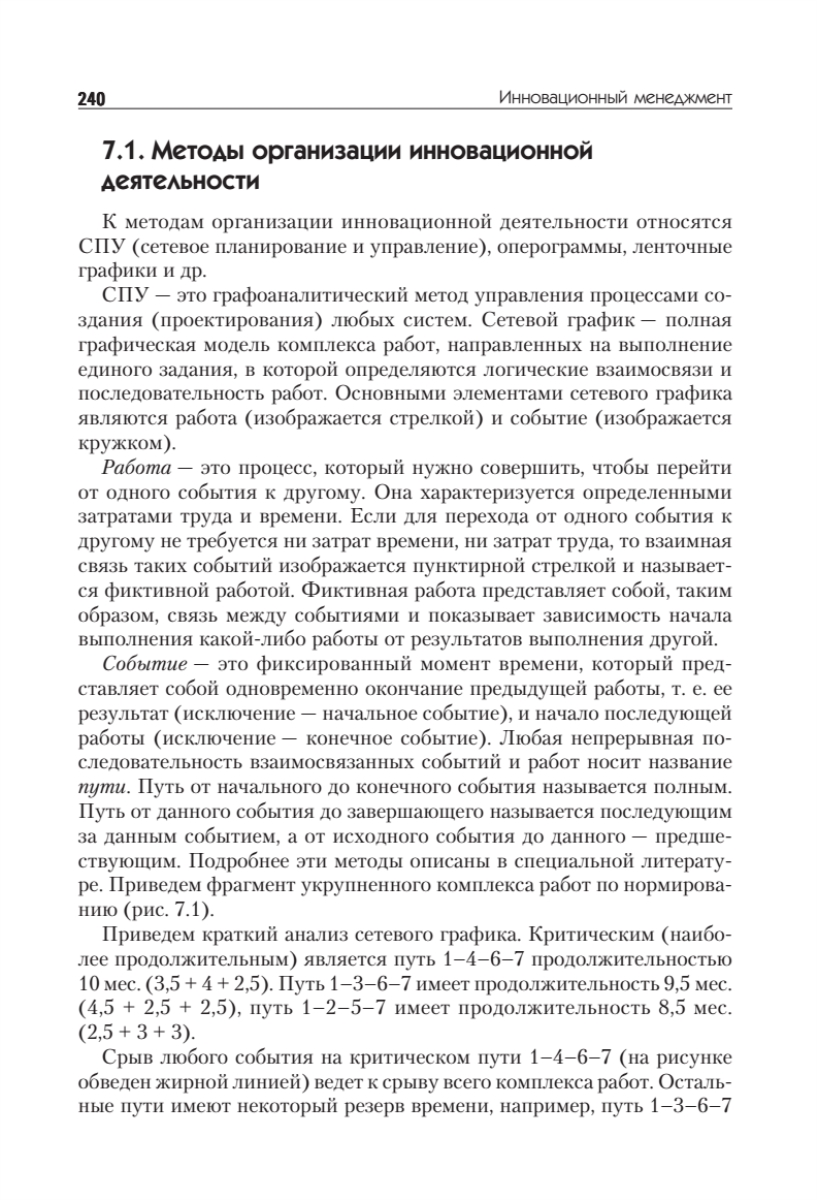 240 Инновационный менеджмент

7.1. Методы организации инновационной деятельности

К методам организации инновационной деятельности относятся СПУ (сетевое планирование и управление), оперограммы, ленточные графики и др.

СПУ — это графоаналитический метод управления процессами создания (проектирования) любых систем. Сетевой график — полная графическая модель комплекса работ, направленных на выполнение единого задания, в которой определяются логические взаимосвязи и последовательность работ. Основными элементами сетевого графика являются работа (изображается стрелкой) и событие (изображается кружком).

Работа — это процесс, который нужно совершить, чтобы перейти от одного события к другому. Она характеризуется определенными затратами труда и времени. Если для перехода от одного события к другому не требуется ни затрат времени, ни затрат труда, то взаимная связь таких событий изображается пунктирной стрелкой и называется фиктивной работой. Фиктивная работа представляет собой, таким образом, связь между событиями и показывает зависимость начала выполнения какой-либо работы от результатов выполнения другой.

Событие — это фиксированный момент времени, который представляет собой одновременно окончание предыдущей работы, т. е. ее результат (исключение — начальное событие), и начало последующей работы (исключение — конечное событие). Любая непрерывная последовательность взаимосвязанных событий и работ носит название пути. Путь от начального до конечного события называется полным. Путь от данного события до завершающего называется последующим за данным событием, а от исходного события до данного — предшествующим. Подробнее эти методы описаны в специальной литературе. Приведем фрагмент укрупненного комплекса работ по нормированию (рис. 7.1).

Приведем краткий анализ сетевого графика. Критическим (наиболее продолжительным) является путь 1–4–6–7 продолжительностью 10 мес. (3,5 + 4 + 2,5). Путь 1–3–6–7 имеет продолжительность 9,5 мес. (4,5 + 2,5 + 2,5), путь 1–2–5–7 имеет продолжительность 8,5 мес. (2,5 + 3 + 3).

Срыв любого события на критическом пути 1–4–6–7 (на рисунке обведен жирной линией) ведет к срыву всего комплекса работ. Остальные пути имеют некоторый резерв времени, например, путь 1–3–6–7